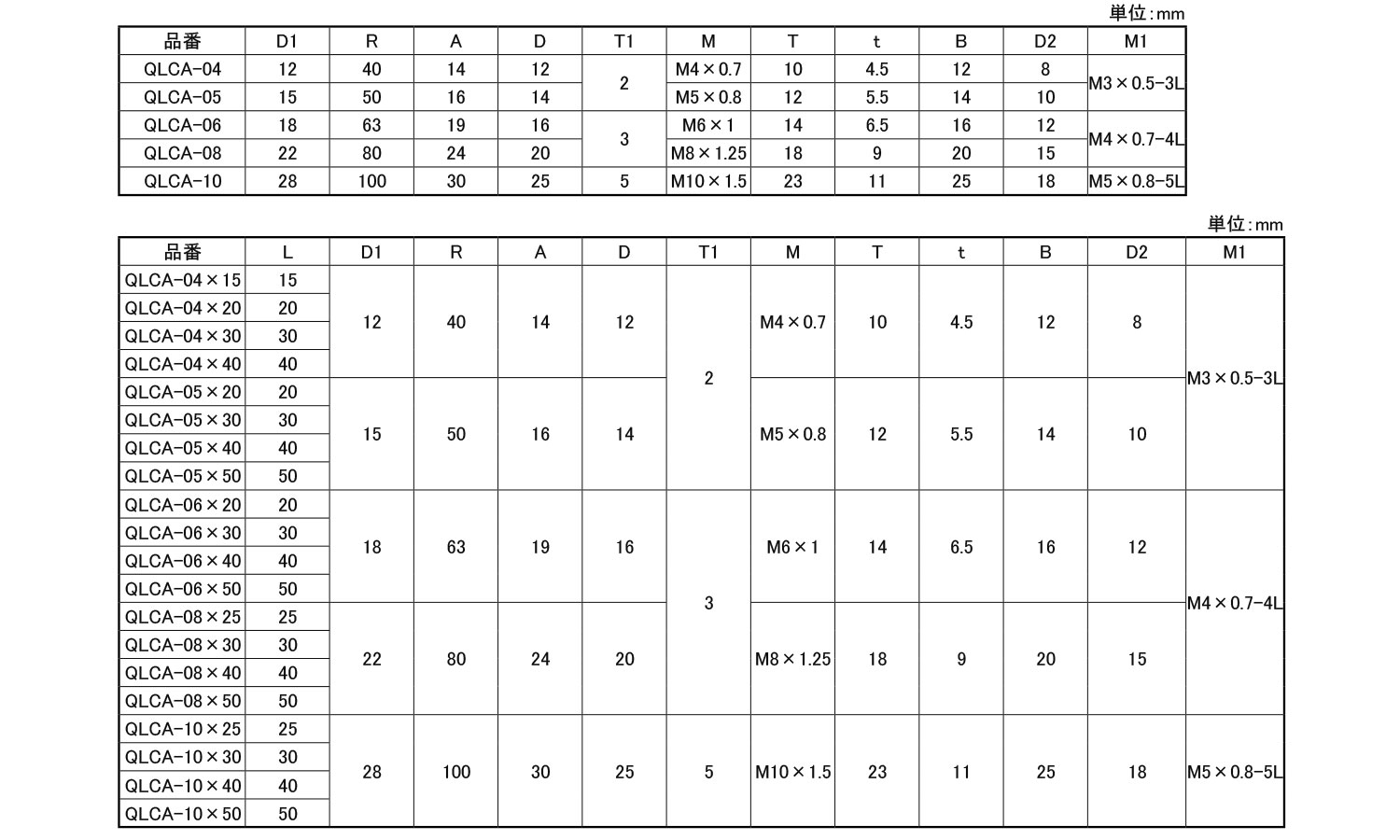 単位:mm

| 品番 | D1 | R | A | D | T1 | M | T | t | B | D2 | M1 |
|---|---|---|---|---|---|---|---|---|---|---|---|
| QLCA-04 | 12 | 40 | 14 | 12 | 2 | M4×0.7 | 10 | 4.5 | 12 | 8 | M3×0.5-3L |
| QLCA-05 | 15 | 50 | 16 | 14 | | M5×0.8 | 12 | 5.5 | 14 | 10 | |
| QLCA-06 | 18 | 63 | 19 | 16 | 3 | M6×1 | 14 | 6.5 | 16 | 12 | M4×0.7-4L |
| QLCA-08 | 22 | 80 | 24 | 20 | | M8×1.25 | 18 | 9 | 20 | 15 | |
| QLCA-10 | 28 | 100 | 30 | 25 | 5 | M10×1.5 | 23 | 11 | 25 | 18 | M5×0.8-5L |

単位:mm

| 品番 | L | D1 | R | A | D | T1 | M | T | t | B | D2 | M1 |
|---|---|---|---|---|---|---|---|---|---|---|---|---|
| QLCA-04×15 | 15 | 12 | 40 | 14 | 12 | 2 | M4×0.7 | 10 | 4.5 | 12 | 8 | M3×0.5-3L |
| QLCA-04×20 | 20 | | | | | | | | | | | |
| QLCA-04×30 | 30 | | | | | | | | | | | |
| QLCA-04×40 | 40 | | | | | | | | | | | |
| QLCA-05×20 | 20 | 15 | 50 | 16 | 14 | | M5×0.8 | 12 | 5.5 | 14 | 10 | |
| QLCA-05×30 | 30 | | | | | | | | | | | |
| QLCA-05×40 | 40 | | | | | | | | | | | |
| QLCA-05×50 | 50 | | | | | | | | | | | |
| QLCA-06×20 | 20 | 18 | 63 | 19 | 16 | 3 | M6×1 | 14 | 6.5 | 16 | 12 | M4×0.7-4L |
| QLCA-06×30 | 30 | | | | | | | | | | | |
| QLCA-06×40 | 40 | | | | | | | | | | | |
| QLCA-06×50 | 50 | | | | | | | | | | | |
| QLCA-08×25 | 25 | 22 | 80 | 24 | 20 | | M8×1.25 | 18 | 9 | 20 | 15 | |
| QLCA-08×30 | 30 | | | | | | | | | | | |
| QLCA-08×40 | 40 | | | | | | | | | | | |
| QLCA-08×50 | 50 | | | | | | | | | | | |
| QLCA-10×25 | 25 | 28 | 100 | 30 | 25 | 5 | M10×1.5 | 23 | 11 | 25 | 18 | M5×0.8-5L |
| QLCA-10×30 | 30 | | | | | | | | | | | |
| QLCA-10×40 | 40 | | | | | | | | | | | |
| QLCA-10×50 | 50 | | | | | | | | | | | |